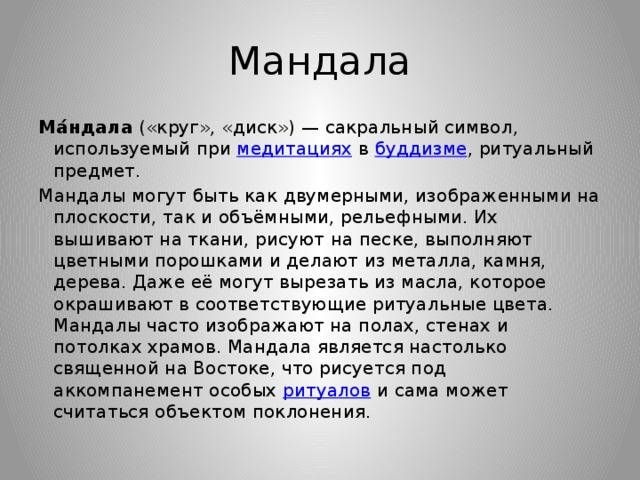 Мандала

Ма́ндала («круг», «диск») — сакральный символ, используемый при медитациях в буддизме, ритуальный предмет.

Мандалы могут быть как двумерными, изображенными на плоскости, так и объёмными, рельефными. Их вышивают на ткани, рисуют на песке, выполняют цветными порошками и делают из металла, камня, дерева. Даже её могут вырезать из масла, которое окрашивают в соответствующие ритуальные цвета. Мандалы часто изображают на полах, стенах и потолках храмов. Мандала является настолько священной на Востоке, что рисуется под аккомпанемент особых ритуалов и сама может считаться объектом поклонения.